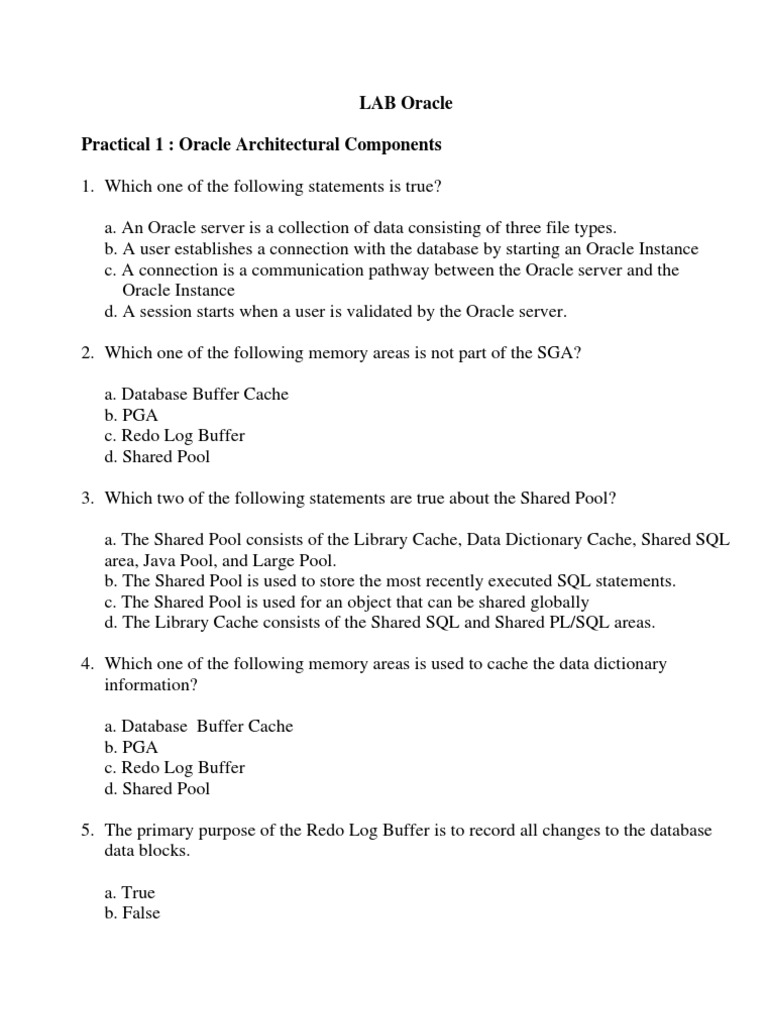 LAB Oracle

Practical 1 : Oracle Architectural Components

1. Which one of the following statements is true?

a. An Oracle server is a collection of data consisting of three file types.
b. A user establishes a connection with the database by starting an Oracle Instance
c. A connection is a communication pathway between the Oracle server and the Oracle Instance
d. A session starts when a user is validated by the Oracle server.

2. Which one of the following memory areas is not part of the SGA?

a. Database Buffer Cache
b. PGA
c. Redo Log Buffer
d. Shared Pool

3. Which two of the following statements are true about the Shared Pool?

a. The Shared Pool consists of the Library Cache, Data Dictionary Cache, Shared SQL area, Java Pool, and Large Pool.
b. The Shared Pool is used to store the most recently executed SQL statements.
c. The Shared Pool is used for an object that can be shared globally
d. The Library Cache consists of the Shared SQL and Shared PL/SQL areas.

4. Which one of the following memory areas is used to cache the data dictionary information?

a. Database Buffer Cache
b. PGA
c. Redo Log Buffer
d. Shared Pool

5. The primary purpose of the Redo Log Buffer is to record all changes to the database data blocks.

a. True
b. False